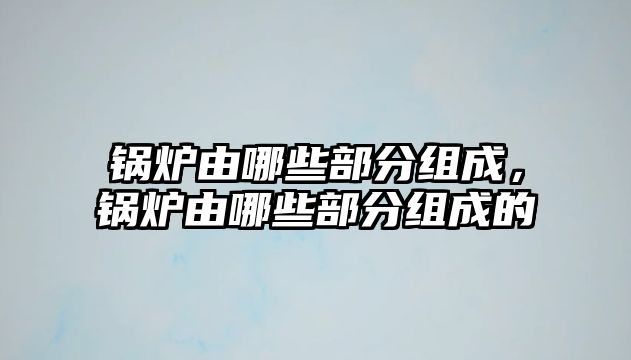 锅炉由哪些部分组成，锅炉由哪些部分组成的